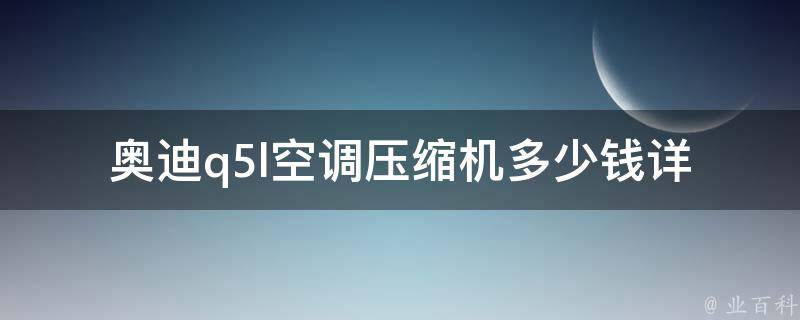 奥迪q5l空调压缩机多少钱详

@ 业百科